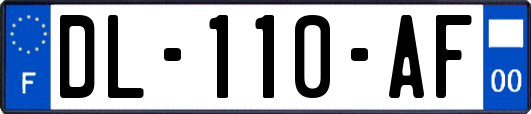 F
DL-110-AF
00